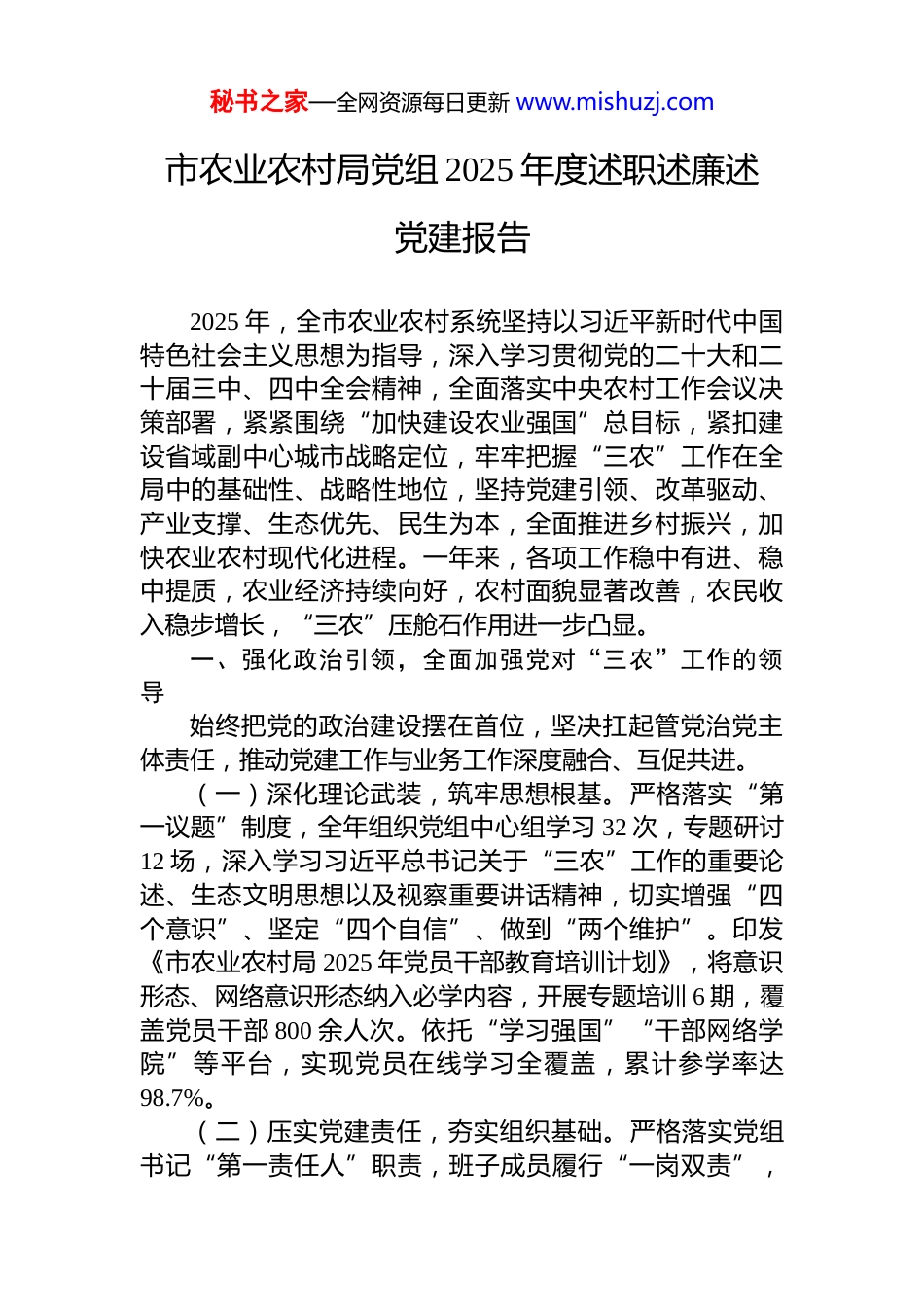 秘书之家—全网资源每日更新 www.mishuzj.com

市农业农村局党组 2025 年度述职述廉述党建报告

2025 年，全市农业农村系统坚持以习近平新时代中国特色社会主义思想为指导，深入学习贯彻党的二十大和二十届三中、四中全会精神，全面落实中央农村工作会议决策部署，紧紧围绕“加快建设农业强国”总目标，紧扣建设省域副中心城市战略定位，牢牢把握“三农”工作在全局中的基础性、战略性地位，坚持党建引领、改革驱动、产业支撑、生态优先、民生为本，全面推进乡村振兴，加快农业农村现代化进程。一年来，各项工作稳中有进、稳中提质，农业经济持续向好，农村面貌显著改善，农民收入稳步增长，“三农”压舱石作用进一步凸显。

一、强化政治引领，全面加强党对“三农”工作的领导

始终把党的政治建设摆在首位，坚决扛起管党治党主体责任，推动党建工作与业务工作深度融合、互促共进。

（一）深化理论武装，筑牢思想根基。严格落实“第一议题”制度，全年组织党组中心组学习 32 次，专题研讨 12 场，深入学习习近平总书记关于“三农”工作的重要论述、生态文明思想以及视察重要讲话精神，切实增强“四个意识”、坚定“四个自信”、做到“两个维护”。印发《市农业农村局 2025 年党员干部教育培训计划》，将意识形态、网络意识形态纳入必学内容，开展专题培训 6 期，覆盖党员干部 800 余人次。依托“学习强国”“干部网络学院”等平台，实现党员在线学习全覆盖，累计参学率达 98.7%。

（二）压实党建责任，夯实组织基础。严格落实党组书记“第一责任人”职责，班子成员履行“一岗双责”，